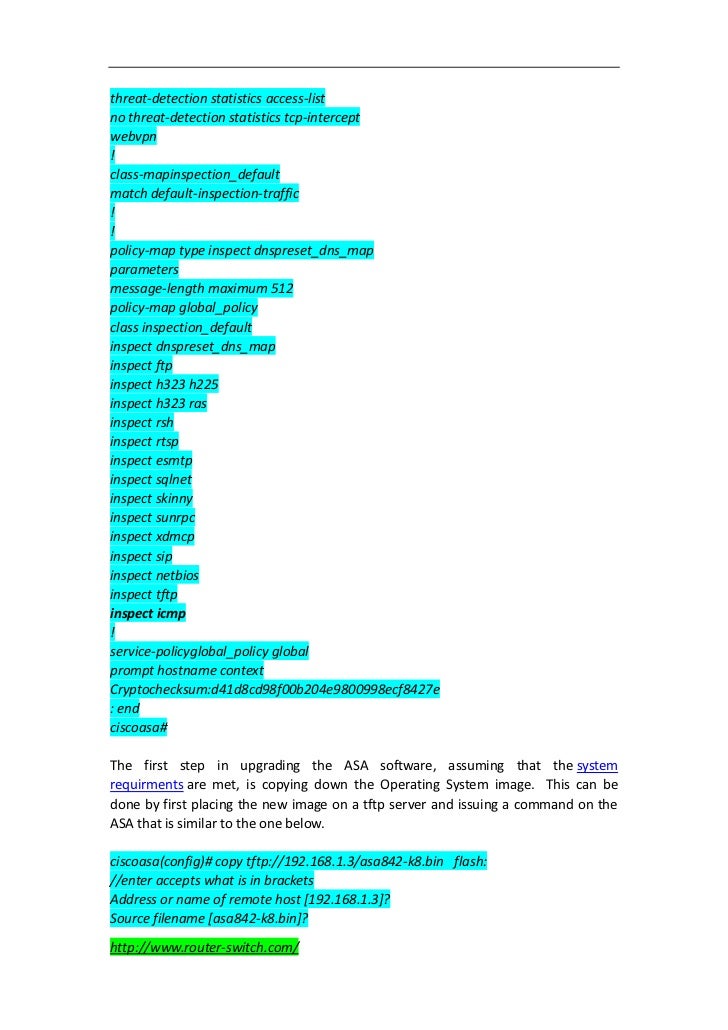 threat-detection statistics access-list
no threat-detection statistics tcp-intercept
webvpn
!
class-mapinspection_default
match default-inspection-traffic
!
!
policy-map type inspect dnspreset_dns_map
parameters
message-length maximum 512
policy-map global_policy
class inspection_default
inspect dnspreset_dns_map
inspect ftp
inspect h323 h225
inspect h323 ras
inspect rsh
inspect rtsp
inspect esmtp
inspect sqlnet
inspect skinny
inspect sunrpc
inspect xdmcp
inspect sip
inspect netbios
inspect tftp
inspect icmp
!
service-policyglobal_policy global
prompt hostname context
Cryptochecksum:d41d8cd98f00b204e9800998ecf8427e
: end
ciscoasa#

The first step in upgrading the ASA software, assuming that the system requirments are met, is copying down the Operating System image. This can be done by first placing the new image on a tftp server and issuing a command on the ASA that is similar to the one below.

ciscoasa(config)# copy tftp://192.168.1.3/asa842-k8.bin flash:
//enter accepts what is in brackets
Address or name of remote host [192.168.1.3]?
Source filename [asa842-k8.bin]?

http://www.router-switch.com/